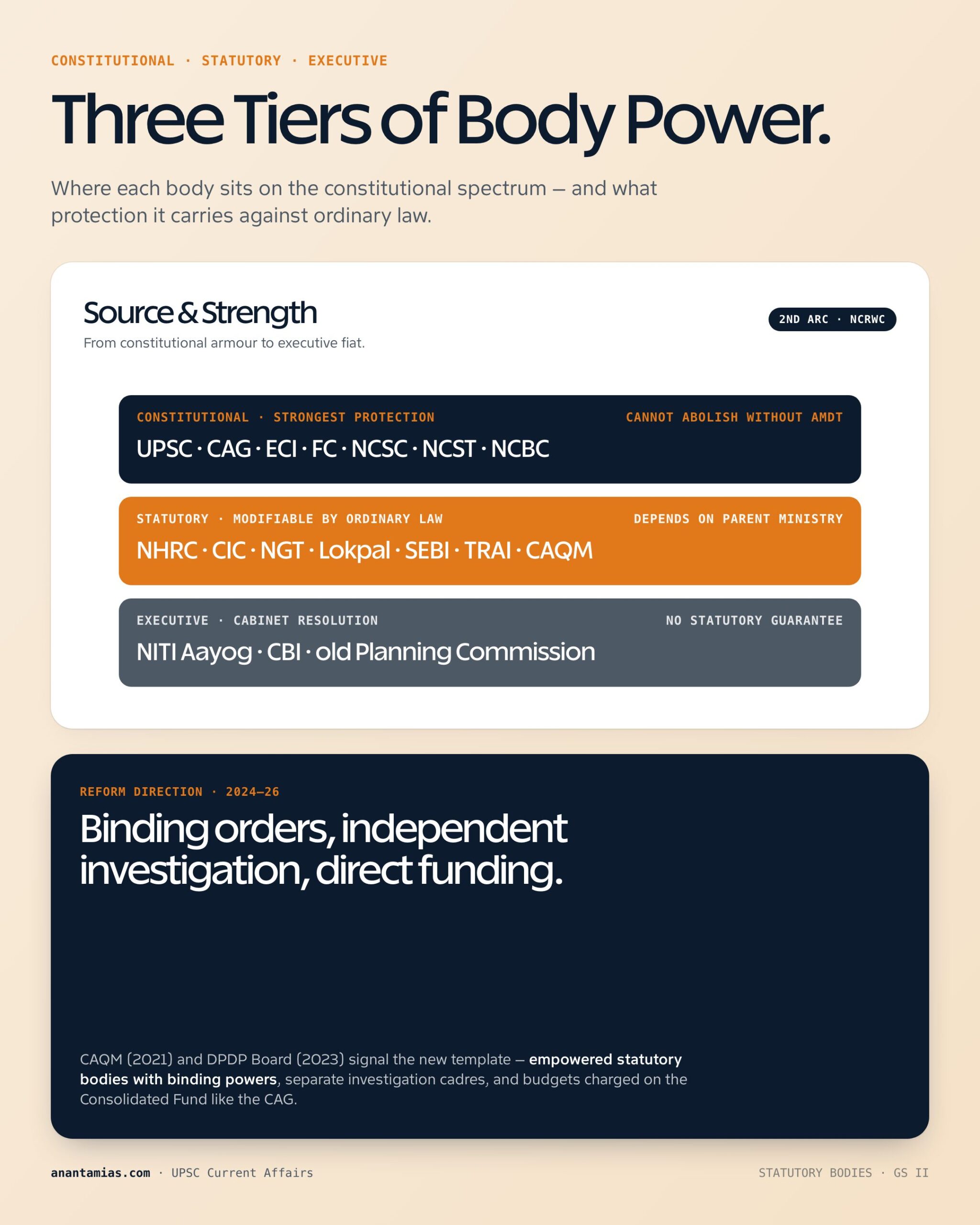 CONSTITUTIONAL · STATUTORY · EXECUTIVE

Three Tiers of Body Power.

Where each body sits on the constitutional spectrum — and what protection it carries against ordinary law.

Source & Strength

From constitutional armour to executive fiat.

2ND ARC · NCRWC

CONSTITUTIONAL · STRONGEST PROTECTION

CANNOT ABOLISH WITHOUT AMDT

UPSC · CAG · ECI · FC · NCSC · NCST · NCBC

STATUTORY · MODIFIABLE BY ORDINARY LAW

DEPENDS ON PARENT MINISTRY

NHRC · CIC · NGT · Lokpal · SEBI · TRAI · CAQM

EXECUTIVE · CABINET RESOLUTION

NO STATUTORY GUARANTEE

NITI Aayog · CBI · old Planning Commission

REFORM DIRECTION · 2024–26

Binding orders, independent investigation, direct funding.

CAQM (2021) and DPDP Board (2023) signal the new template — empowered statutory bodies with binding powers, separate investigation cadres, and budgets charged on the Consolidated Fund like the CAG.

anantamias.com · UPSC Current Affairs

STATUTORY BODIES · GS II